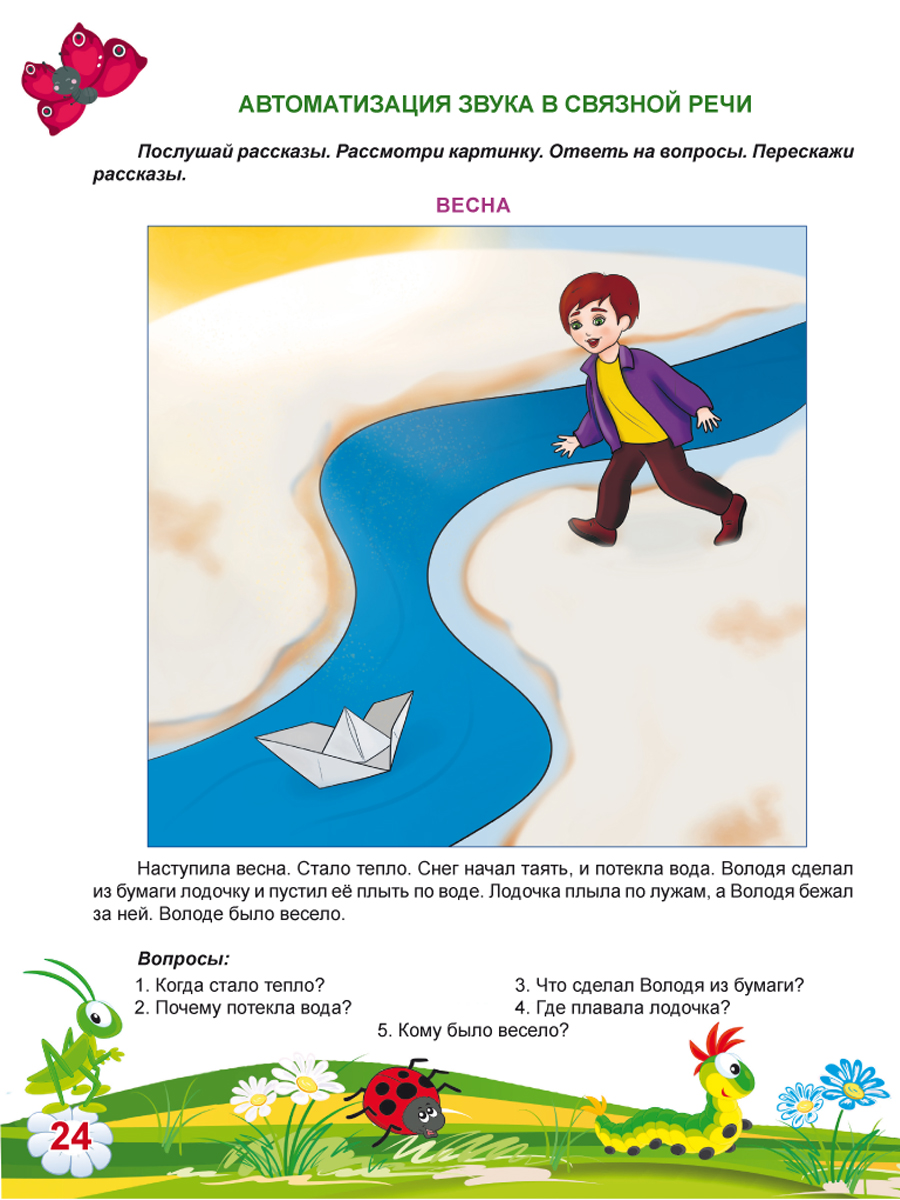 АВТОМАТИЗАЦИЯ ЗВУКА В СВЯЗНОЙ РЕЧИ

Послушай рассказы. Рассмотри картинку. Ответь на вопросы. Перескажи рассказы.

ВЕСНА

Наступила весна. Стало тепло. Снег начал таять, и потекла вода. Володя сделал из бумаги лодочку и пустил её плыть по воде. Лодочка плыла по лужам, а Володя бежал за ней. Володе было весело.

Вопросы:

1. Когда стало тепло?
2. Почему потекла вода?
3. Что сделал Володя из бумаги?
4. Где плавала лодочка?
5. Кому было весело?

24